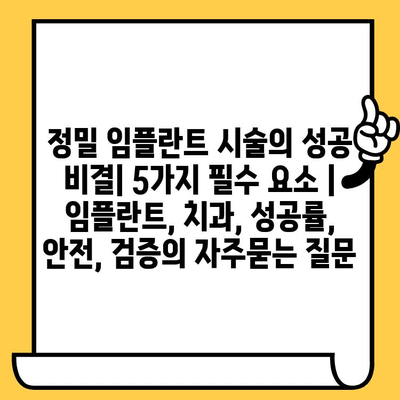 정밀 임플란트 시술의 성공 비결| 5가지 필수 요소 | 임플란트, 치과, 성공률, 안전, 검증의 자주묻는 질문